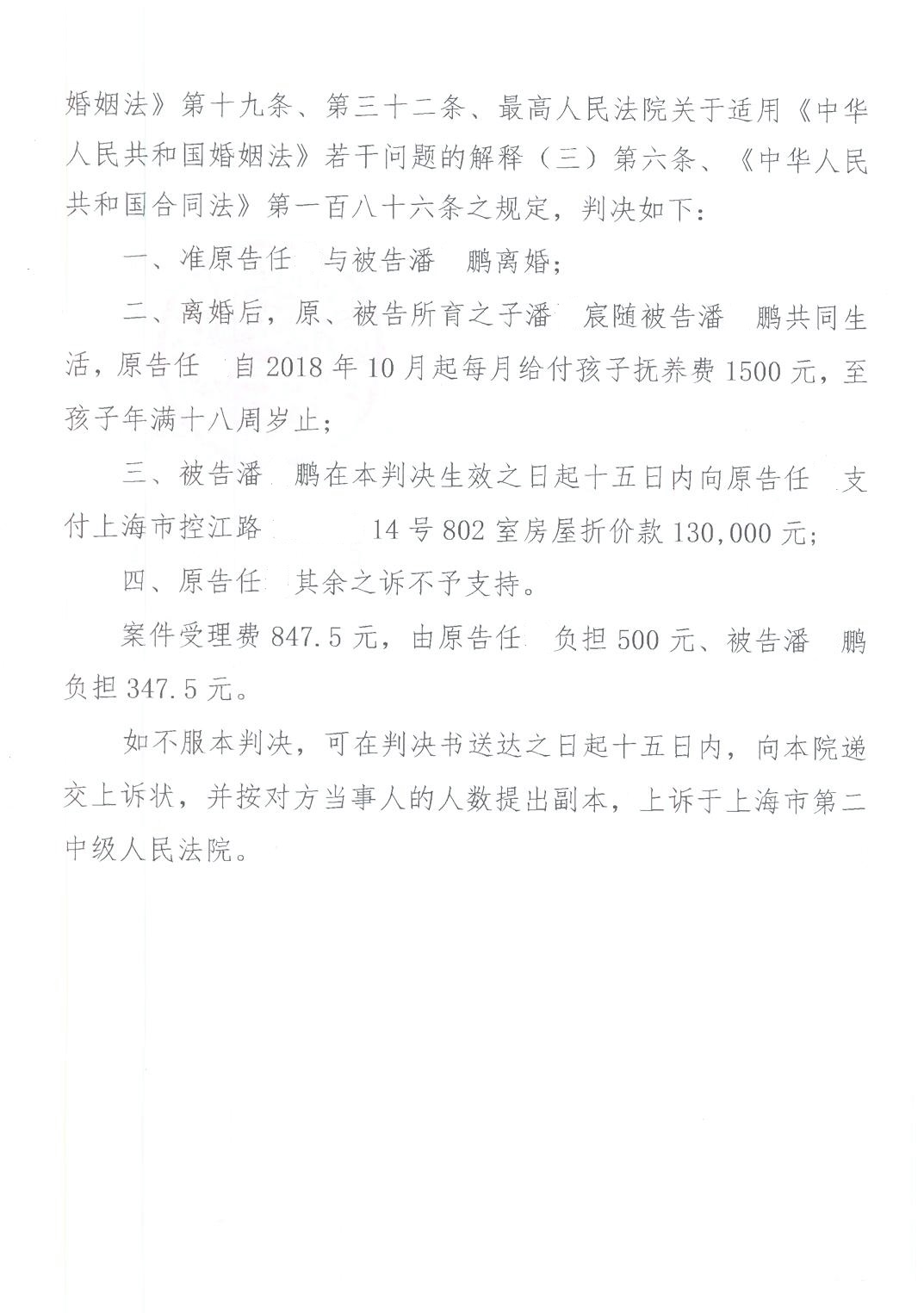 婚姻法》第十九条、第三十二条、最高人民法院关于适用《中华人民共和国婚姻法》若干问题的解释（三）第六条、《中华人民共和国合同法》第一百八十六条之规定，判决如下：

一、准原告任 与被告潘 鹏离婚；

二、离婚后，原、被告所育之子潘 宸随被告潘 鹏共同生活，原告任 自2018年10月起每月给付孩子抚养费1500元，至孩子年满十八周岁止；

三、被告潘 鹏在本判决生效之日起十五日内向原告任 支付上海市控江路 14号802室房屋折价款130,000元；

四、原告任 其余之诉不予支持。

案件受理费847.5元，由原告任 负担500元、被告潘 鹏负担347.5元。

如不服本判决，可在判决书送达之日起十五日内，向本院递交上诉状，并按对方当事人的人数提出副本，上诉于上海市第二中级人民法院。